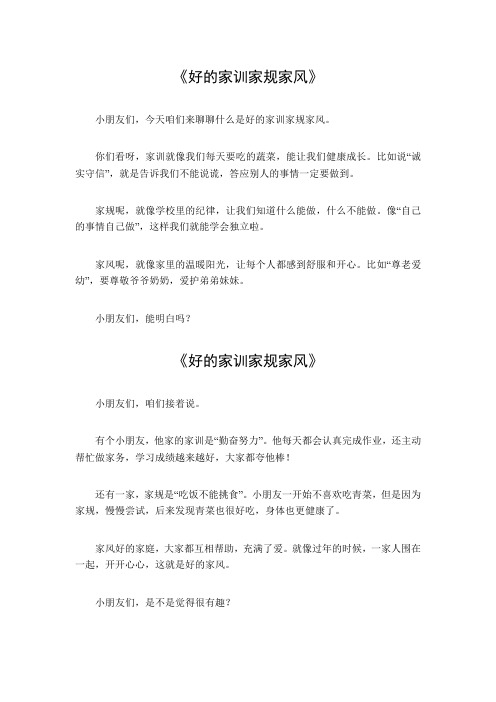 《好的家训家规家风》

小朋友们，今天咱们来聊聊什么是好的家训家规家风。

你们看呀，家训就像我们每天要吃的蔬菜，能让我们健康成长。比如说“诚实守信”，就是告诉我们不能说谎，答应别人的事情一定要做到。

家规呢，就像学校里的纪律，让我们知道什么能做，什么不能做。像“自己的事情自己做”，这样我们就能学会独立啦。

家风呢，就像家里的温暖阳光，让每个人都感到舒服和开心。比如“尊老爱幼”，要尊敬爷爷奶奶，爱护弟弟妹妹。

小朋友们，能明白吗？

《好的家训家规家风》

小朋友们，咱们接着说。

有个小朋友，他家的家训是“勤奋努力”。他每天都会认真完成作业，还主动帮忙做家务，学习成绩越来越好，大家都夸他棒！

还有一家，家规是“吃饭不能挑食”。小朋友一开始不喜欢吃青菜，但是因为家规，慢慢尝试，后来发现青菜也很好吃，身体也更健康了。

家风好的家庭，大家都互相帮助，充满了爱。就像过年的时候，一家人围在一起，开开心心，这就是好的家风。

小朋友们，是不是觉得很有趣？